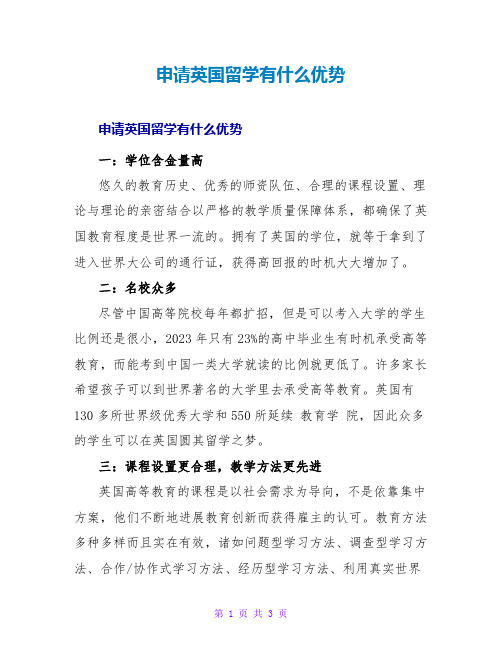 申请英国留学有什么优势

申请英国留学有什么优势

一：学位含金量高

悠久的教育历史、优秀的师资队伍、合理的课程设置、理论与理论的亲密结合以严格的教学质量保障体系，都确保了英国教育程度是世界一流的。拥有了英国的学位，就等于拿到了进入世界大公司的通行证，获得高回报的时机大大增加了。

二：名校众多

尽管中国高等院校每年都扩招，但是可以考入大学的学生比例还是很小，2023 年只有 23%的高中毕业生有时机承受高等教育，而能考到中国一类大学就读的比例就更低了。许多家长希望孩子可以到世界著名的大学里去承受高等教育。英国有 130 多所世界级优秀大学和 550 所延续 教育学 院，因此众多的学生可以在英国圆其留学之梦。

三：课程设置更合理，教学方法更先进

英国高等教育的课程是以社会需求为导向，不是依靠集中方案，他们不断地进展教育创新而获得雇主的认可。教育方法多种多样而且实在有效，诸如问题型学习方法、调查型学习方法、合作/协作式学习方法、经历型学习方法、利用真实世界

第 1 页 共 3 页